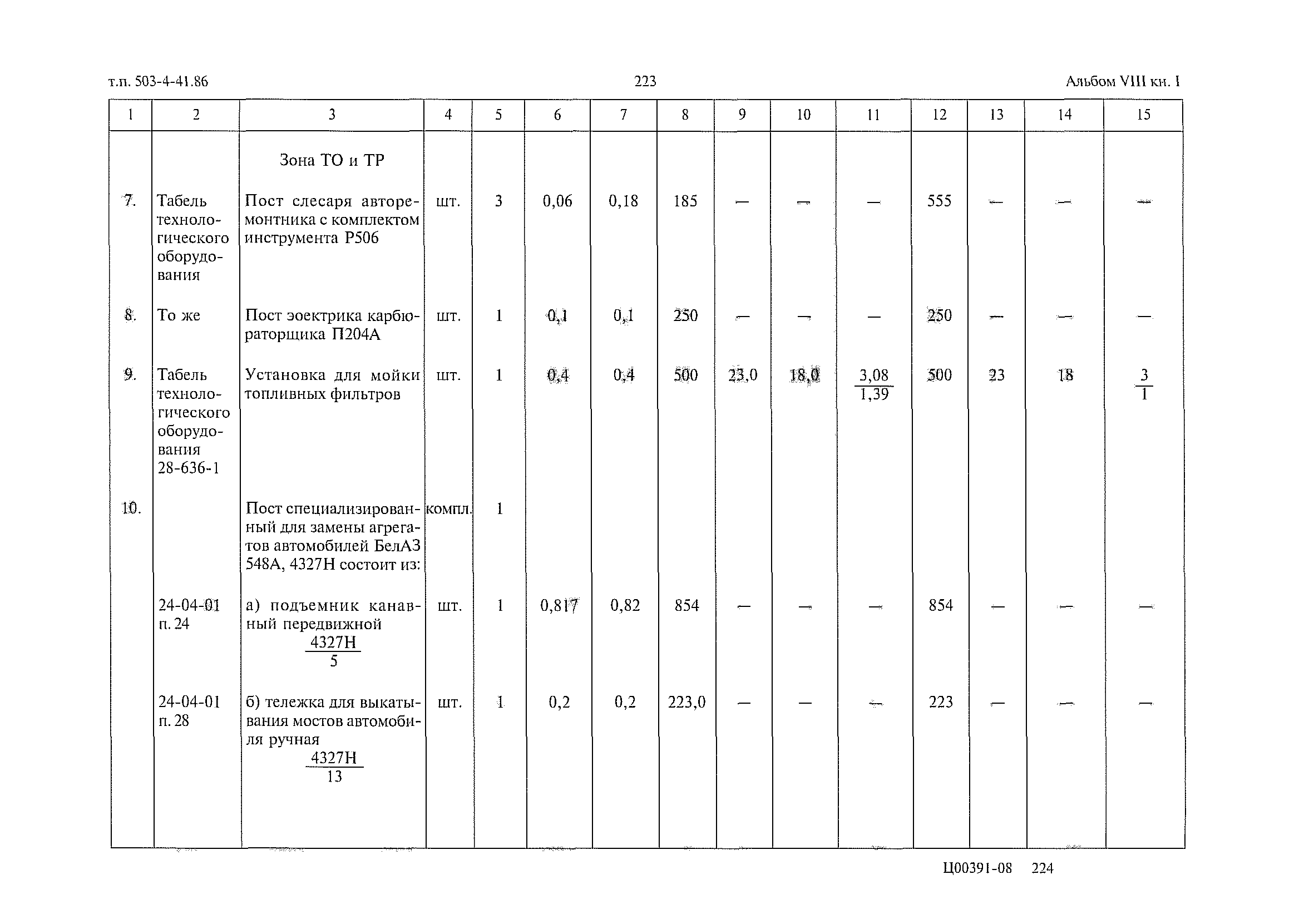 т.п. 503-4-41.86

223

Альбом VIII кн. I

| 1 | 2 | 3 | 4 | 5 | 6 | 7 | 8 | 9 | 10 | 11 | 12 | 13 | 14 | 15 |
|---|---|---|---|---|---|---|---|---|---|---|---|---|---|---|
| | | Зона ТО и ТР | | | | | | | | | | | | |
| 7. | Табель технологического оборудования | Пост слесаря авторемонтника с комплектом инструмента Р506 | шт. | 3 | 0,06 | 0,18 | 185 | — | — | — | 555 | — | — | — |
| 8. | То же | Пост эоектрика карбюраторщика П204А | шт. | 1 | 0,1 | 0,1 | 250 | — | — | — | 250 | — | — | — |
| 9. | Табель технологического оборудования 28-636-1 | Установка для мойки топливных фильтров | шт. | 1 | 0,4 | 0,4 | 500 | 23,0 | 18,0 | $\frac{3,08}{1,39}$ | 500 | 23 | 18 | $\frac{3}{1}$ |
| 10. | | Пост специализированный для замены агрегатов автомобилей БелАЗ 548А, 4327Н состоит из: | компл. | 1 | | | | | | | | | | |
| | 24-04-01 п. 24 | а) подъемник канавный передвижной $\frac{4327Н}{5}$ | шт. | 1 | 0,817 | 0,82 | 854 | — | — | — | 854 | — | — | — |
| | 24-04-01 п. 28 | б) тележка для выкатывания мостов автомобиля ручная $\frac{4327Н}{13}$ | шт. | 1 | 0,2 | 0,2 | 223,0 | — | — | — | 223 | — | — | — |

Ц00391-08 224